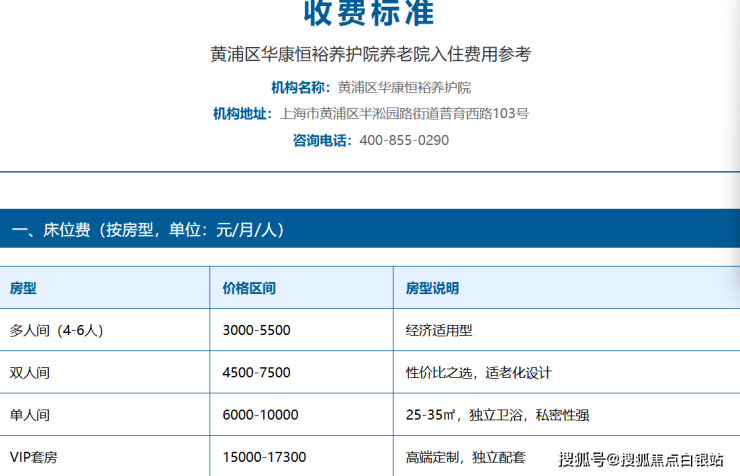 收费标准

黄浦区华康恒裕养护院养老院入住费用参考

机构名称：黄浦区华康恒裕养护院

机构地址：上海市黄浦区半淞园路街道普育西路103号

咨询电话：400-855-0290

一、床位费（按房型，单位：元/月/人）

| 房型 | 价格区间 | 房型说明 |
|---|---|---|
| 多人间（4-6人） | 3000-5500 | 经济适用型 |
| 双人间 | 4500-7500 | 性价比之选，适老化设计 |
| 单人间 | 6000-10000 | 25-35㎡，独立卫浴，私密性强 |
| VIP套房 | 15000-17300 | 高端定制，独立配套 |

搜狐号@搜狐焦点白银站